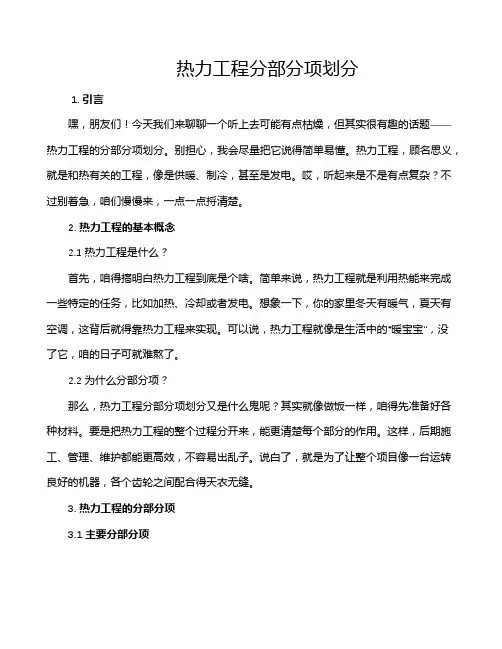 热力工程分部分项划分

1. 引言

嘿，朋友们！今天我们来聊聊一个听上去可能有点枯燥，但其实很有趣的话题——热力工程的分部分项划分。别担心，我会尽量把它说得简单易懂。热力工程，顾名思义，就是和热有关的工程，像是供暖、制冷，甚至是发电。哎，听起来是不是有点复杂？不过别着急，咱们慢慢来，一点一点捋清楚。

2. 热力工程的基本概念

2.1 热力工程是什么？

首先，咱得搞明白热力工程到底是个啥。简单来说，热力工程就是利用热能来完成一些特定的任务，比如加热、冷却或者发电。想象一下，你的家里冬天有暖气，夏天有空调，这背后就得靠热力工程来实现。可以说，热力工程就像是生活中的“暖宝宝”，没了它，咱的日子可就难熬了。

2.2 为什么分部分项？

那么，热力工程分部分项划分又是什么鬼呢？其实就像做饭一样，咱得先准备好各种材料。要是把热力工程的整个过程分开来，能更清楚每个部分的作用。这样，后期施工、管理、维护都能更高效，不容易出乱子。说白了，就是为了让整个项目像一台运转良好的机器，各个齿轮之间配合得天衣无缝。

3. 热力工程的分部分项

3.1 主要分部分项